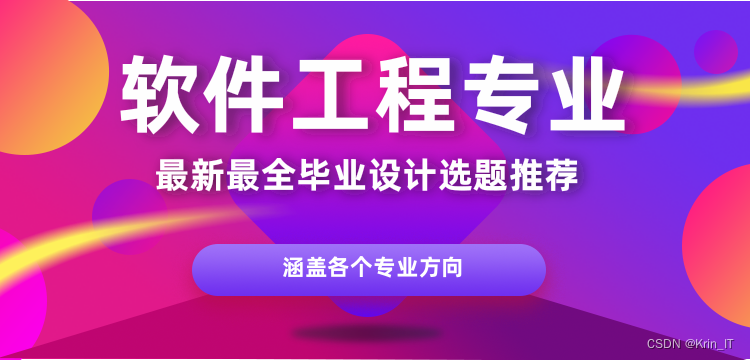 软件工程专业

最新最全毕业设计选题推荐

涵盖各个专业方向

CSDN @Krin_IT